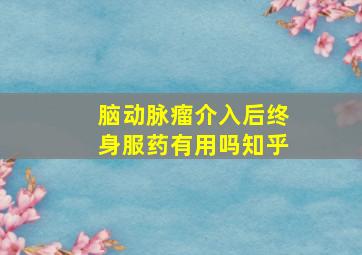 脑动脉瘤介入后终身服药有用吗知乎